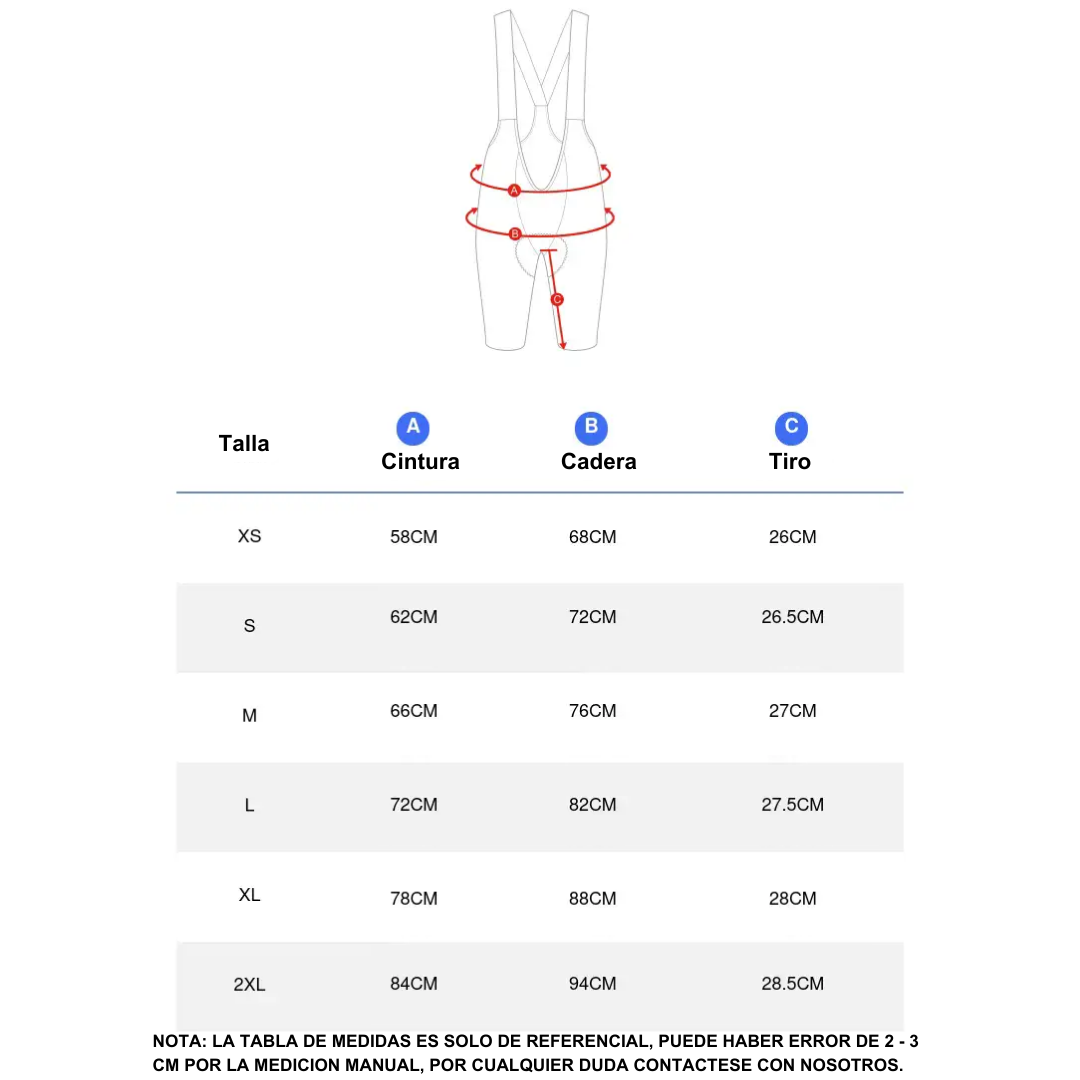 A
B
C

| Talla | A Cintura | B Cadera | C Tiro |
|---|---|---|---|
| XS | 58CM | 68CM | 26CM |
| S | 62CM | 72CM | 26.5CM |
| M | 66CM | 76CM | 27CM |
| L | 72CM | 82CM | 27.5CM |
| XL | 78CM | 88CM | 28CM |
| 2XL | 84CM | 94CM | 28.5CM |

NOTA: LA TABLA DE MEDIDAS ES SOLO DE REFERENCIAL, PUEDE HABER ERROR DE 2 - 3 CM POR LA MEDICION MANUAL, POR CUALQUIER DUDA CONTACTESE CON NOSOTROS.